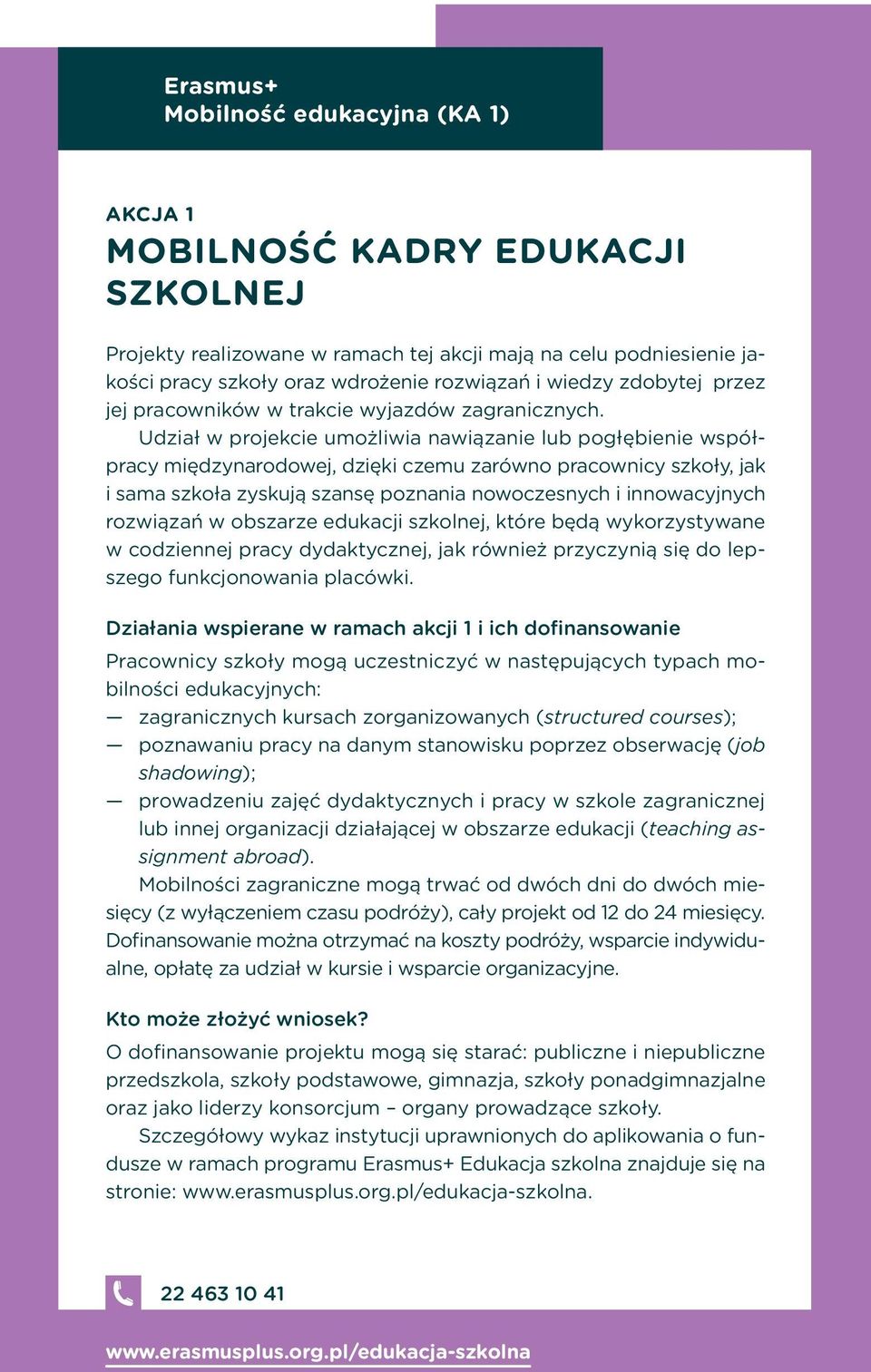 Erasmus+
Mobilność edukacyjna (KA 1)

AKCJA 1

MOBILNOŚĆ KADRY EDUKACJI SZKOLNEJ

Projekty realizowane w ramach tej akcji mają na celu podniesienie jakości pracy szkoły oraz wdrożenie rozwiązań i wiedzy zdobytej przez jej pracowników w trakcie wyjazdów zagranicznych.

Udział w projekcie umożliwia nawiązanie lub pogłębienie współpracy międzynarodowej, dzięki czemu zarówno pracownicy szkoły, jak i sama szkoła zyskują szansę poznania nowoczesnych i innowacyjnych rozwiązań w obszarze edukacji szkolnej, które będą wykorzystywane w codziennej pracy dydaktycznej, jak również przyczynią się do lepszego funkcjonowania placówki.

Działania wspierane w ramach akcji 1 i ich dofinansowanie

Pracownicy szkoły mogą uczestniczyć w następujących typach mobilności edukacyjnych:
— zagranicznych kursach zorganizowanych (structured courses);
— poznawaniu pracy na danym stanowisku poprzez obserwację (job shadowing);
— prowadzeniu zajęć dydaktycznych i pracy w szkole zagranicznej lub innej organizacji działającej w obszarze edukacji (teaching assignment abroad).

Mobilności zagraniczne mogą trwać od dwóch dni do dwóch miesięcy (z wyłączeniem czasu podróży), cały projekt od 12 do 24 miesięcy. Dofinansowanie można otrzymać na koszty podróży, wsparcie indywidualne, opłatę za udział w kursie i wsparcie organizacyjne.

Kto może złożyć wniosek?

O dofinansowanie projektu mogą się starać: publiczne i niepubliczne przedszkola, szkoły podstawowe, gimnazja, szkoły ponadgimnazjalne oraz jako liderzy konsorcjum – organy prowadzące szkoły.

Szczegółowy wykaz instytucji uprawnionych do aplikowania o fundusze w ramach programu Erasmus+ Edukacja szkolna znajduje się na stronie: www.erasmusplus.org.pl/edukacja-szkolna.

22 463 10 41

www.erasmusplus.org.pl/edukacja-szkolna